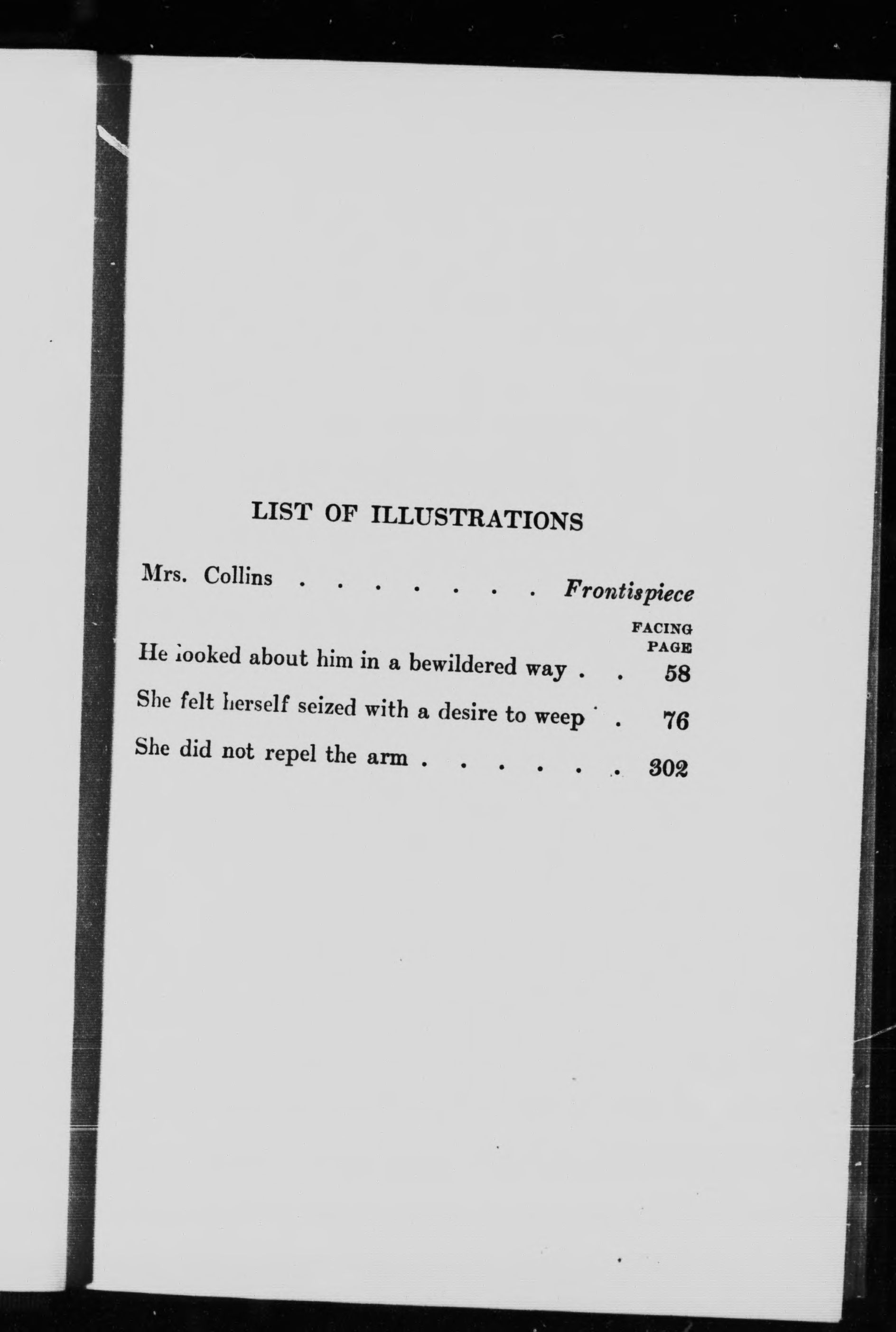 LIST OF ILLUSTRATIONS

Mrs. Collins Frontispiece

FACING
PAGE

He looked about him in a bewildered way 58

She felt herself seized with a desire to weep 76

She did not repel the arm 302